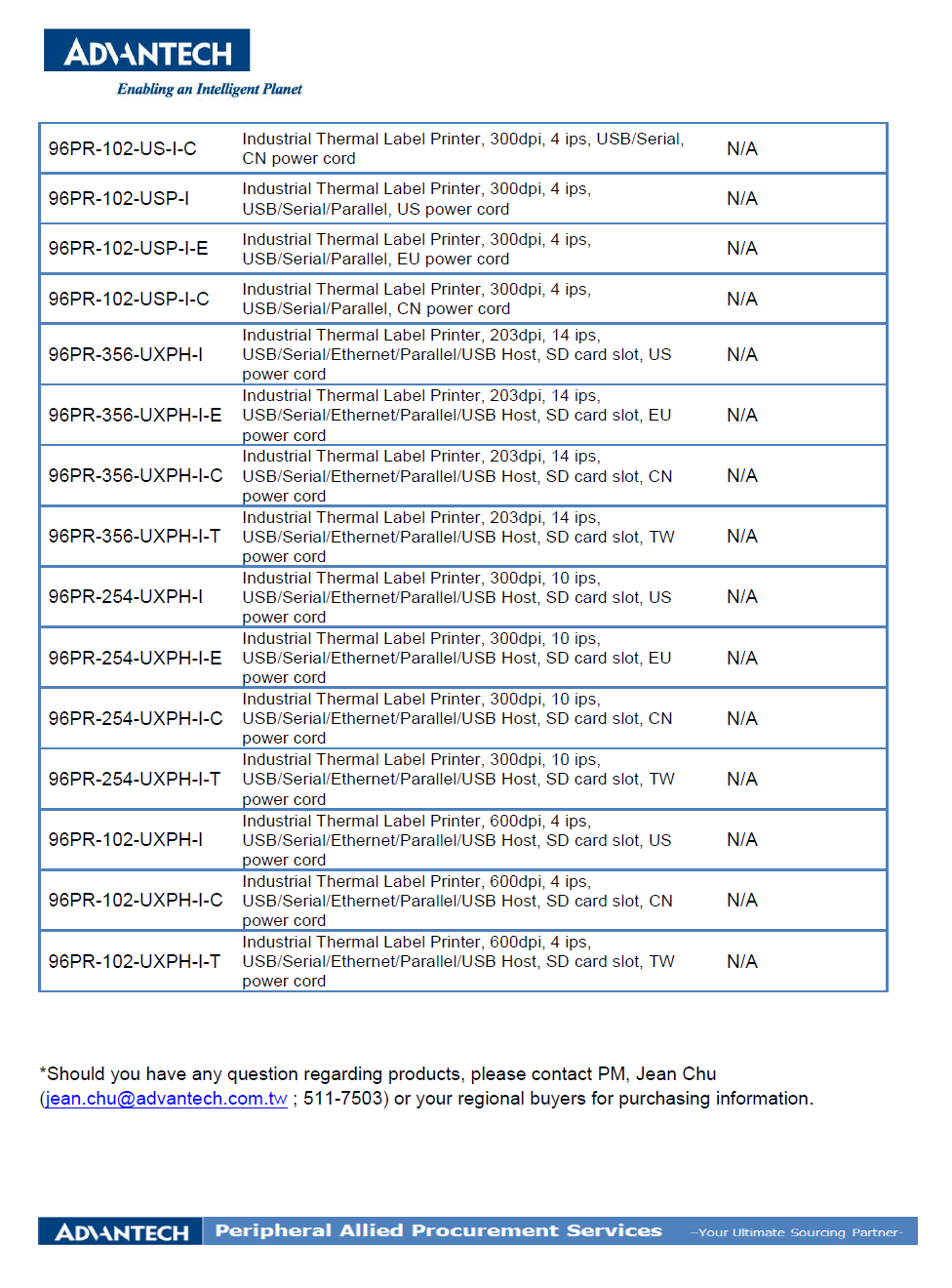 ADVANTECH
Enabling an Intelligent Planet

| 96PR-102-US-I-C | Industrial Thermal Label Printer, 300dpi, 4 ips, USB/Serial, CN power cord | N/A |
|---|---|---|
| 96PR-102-USP-I | Industrial Thermal Label Printer, 300dpi, 4 ips, USB/Serial/Parallel, US power cord | N/A |
| 96PR-102-USP-I-E | Industrial Thermal Label Printer, 300dpi, 4 ips, USB/Serial/Parallel, EU power cord | N/A |
| 96PR-102-USP-I-C | Industrial Thermal Label Printer, 300dpi, 4 ips, USB/Serial/Parallel, CN power cord | N/A |
| 96PR-356-UXPH-I | Industrial Thermal Label Printer, 203dpi, 14 ips, USB/Serial/Ethernet/Parallel/USB Host, SD card slot, US power cord | N/A |
| 96PR-356-UXPH-I-E | Industrial Thermal Label Printer, 203dpi, 14 ips, USB/Serial/Ethernet/Parallel/USB Host, SD card slot, EU power cord | N/A |
| 96PR-356-UXPH-I-C | Industrial Thermal Label Printer, 203dpi, 14 ips, USB/Serial/Ethernet/Parallel/USB Host, SD card slot, CN power cord | N/A |
| 96PR-356-UXPH-I-T | Industrial Thermal Label Printer, 203dpi, 14 ips, USB/Serial/Ethernet/Parallel/USB Host, SD card slot, TW power cord | N/A |
| 96PR-254-UXPH-I | Industrial Thermal Label Printer, 300dpi, 10 ips, USB/Serial/Ethernet/Parallel/USB Host, SD card slot, US power cord | N/A |
| 96PR-254-UXPH-I-E | Industrial Thermal Label Printer, 300dpi, 10 ips, USB/Serial/Ethernet/Parallel/USB Host, SD card slot, EU power cord | N/A |
| 96PR-254-UXPH-I-C | Industrial Thermal Label Printer, 300dpi, 10 ips, USB/Serial/Ethernet/Parallel/USB Host, SD card slot, CN power cord | N/A |
| 96PR-254-UXPH-I-T | Industrial Thermal Label Printer, 300dpi, 10 ips, USB/Serial/Ethernet/Parallel/USB Host, SD card slot, TW power cord | N/A |
| 96PR-102-UXPH-I | Industrial Thermal Label Printer, 600dpi, 4 ips, USB/Serial/Ethernet/Parallel/USB Host, SD card slot, US power cord | N/A |
| 96PR-102-UXPH-I-C | Industrial Thermal Label Printer, 600dpi, 4 ips, USB/Serial/Ethernet/Parallel/USB Host, SD card slot, CN power cord | N/A |
| 96PR-102-UXPH-I-T | Industrial Thermal Label Printer, 600dpi, 4 ips, USB/Serial/Ethernet/Parallel/USB Host, SD card slot, TW power cord | N/A |

*Should you have any question regarding products, please contact PM, Jean Chu (jean.chu@advantech.com.tw ; 511-7503) or your regional buyers for purchasing information.

ADVANTECH Peripheral Allied Procurement Services –Your Ultimate Sourcing Partner–